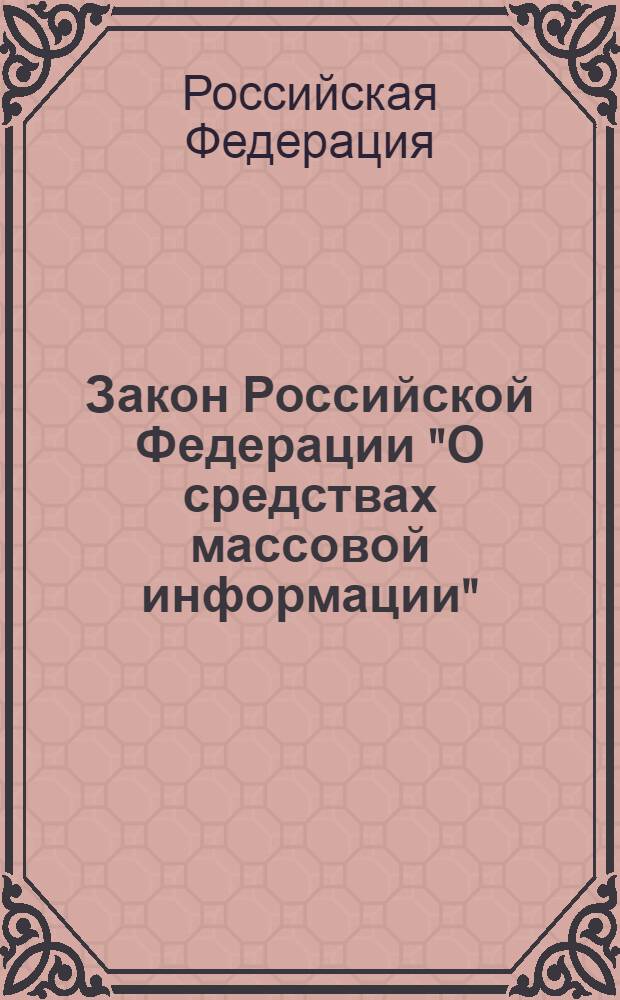 Российская Федерация

Закон Российской Федерации "О средствах массовой информации"